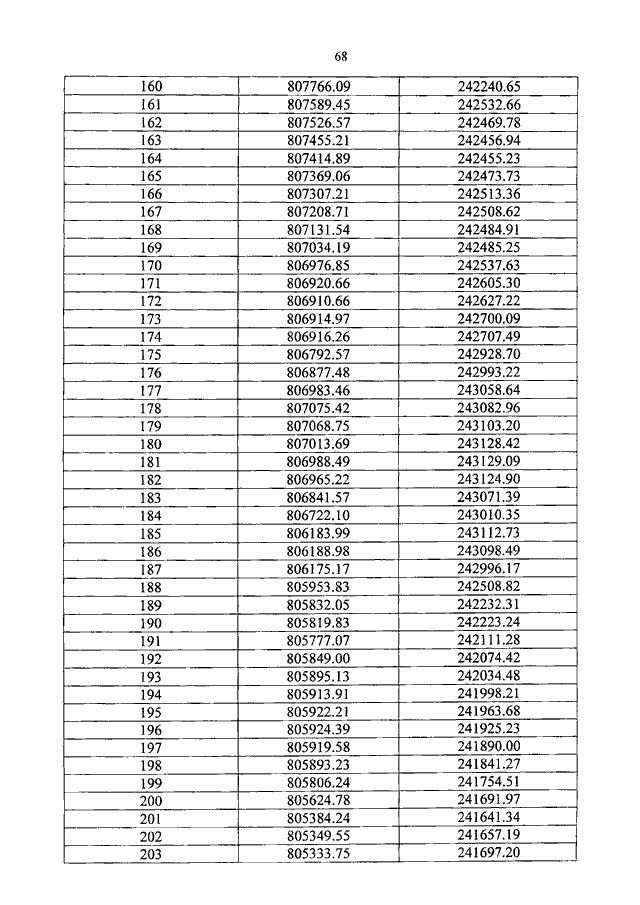 68

| | | |
|---|---|---|
| 160 | 807766.09 | 242240.65 |
| 161 | 807589.45 | 242532.66 |
| 162 | 807526.57 | 242469.78 |
| 163 | 807455.21 | 242456.94 |
| 164 | 807414.89 | 242455.23 |
| 165 | 807369.06 | 242473.73 |
| 166 | 807307.21 | 242513.36 |
| 167 | 807208.71 | 242508.62 |
| 168 | 807131.54 | 242484.91 |
| 169 | 807034.19 | 242485.25 |
| 170 | 806976.85 | 242537.63 |
| 171 | 806920.66 | 242605.30 |
| 172 | 806910.66 | 242627.22 |
| 173 | 806914.97 | 242700.09 |
| 174 | 806916.26 | 242707.49 |
| 175 | 806792.57 | 242928.70 |
| 176 | 806877.48 | 242993.22 |
| 177 | 806983.46 | 243058.64 |
| 178 | 807075.42 | 243082.96 |
| 179 | 807068.75 | 243103.20 |
| 180 | 807013.69 | 243128.42 |
| 181 | 806988.49 | 243129.09 |
| 182 | 806965.22 | 243124.90 |
| 183 | 806841.57 | 243071.39 |
| 184 | 806722.10 | 243010.35 |
| 185 | 806183.99 | 243112.73 |
| 186 | 806188.98 | 243098.49 |
| 187 | 806175.17 | 242996.17 |
| 188 | 805953.83 | 242508.82 |
| 189 | 805832.05 | 242232.31 |
| 190 | 805819.83 | 242223.24 |
| 191 | 805777.07 | 242111.28 |
| 192 | 805849.00 | 242074.42 |
| 193 | 805895.13 | 242034.48 |
| 194 | 805913.91 | 241998.21 |
| 195 | 805922.21 | 241963.68 |
| 196 | 805924.39 | 241925.23 |
| 197 | 805919.58 | 241890.00 |
| 198 | 805893.23 | 241841.27 |
| 199 | 805806.24 | 241754.51 |
| 200 | 805624.78 | 241691.97 |
| 201 | 805384.24 | 241641.34 |
| 202 | 805349.55 | 241657.19 |
| 203 | 805333.75 | 241697.20 |